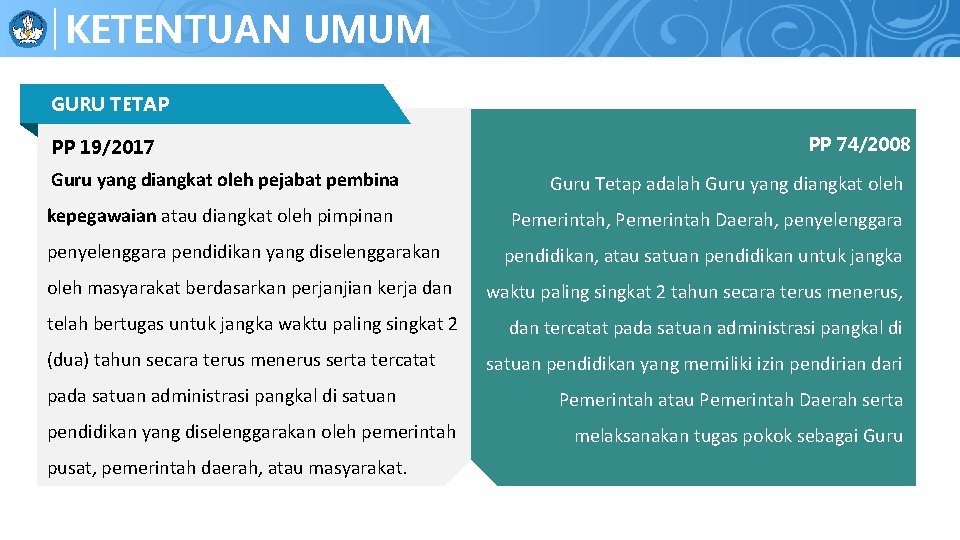 KETENTUAN UMUM

GURU TETAP

PP 19/2017

Guru yang diangkat oleh pejabat pembina kepegawaian atau diangkat oleh pimpinan penyelenggara pendidikan yang diselenggarakan oleh masyarakat berdasarkan perjanjian kerja dan telah bertugas untuk jangka waktu paling singkat 2 (dua) tahun secara terus menerus serta tercatat pada satuan administrasi pangkal di satuan pendidikan yang diselenggarakan oleh pemerintah pusat, pemerintah daerah, atau masyarakat.

PP 74/2008

Guru Tetap adalah Guru yang diangkat oleh Pemerintah, Pemerintah Daerah, penyelenggara pendidikan, atau satuan pendidikan untuk jangka waktu paling singkat 2 tahun secara terus menerus, dan tercatat pada satuan administrasi pangkal di satuan pendidikan yang memiliki izin pendirian dari Pemerintah atau Pemerintah Daerah serta melaksanakan tugas pokok sebagai Guru